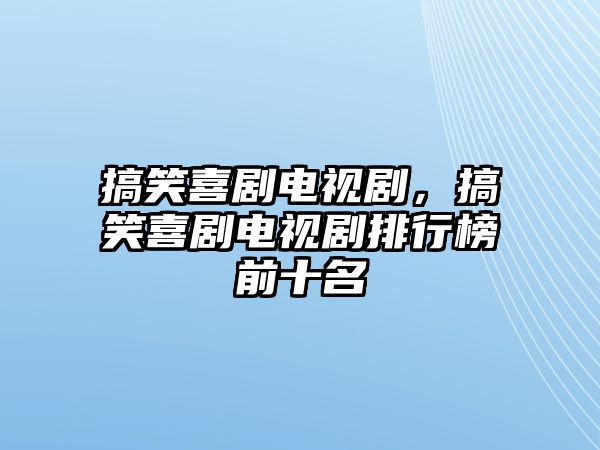 搞笑喜剧电视剧，搞笑喜剧电视剧排行榜前十名